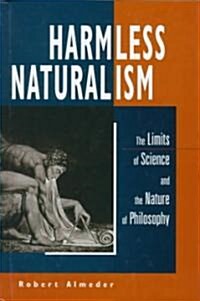 HARMLESS NATURALISM

The Limits of Science and the Nature of Philosophy

Robert Almeder